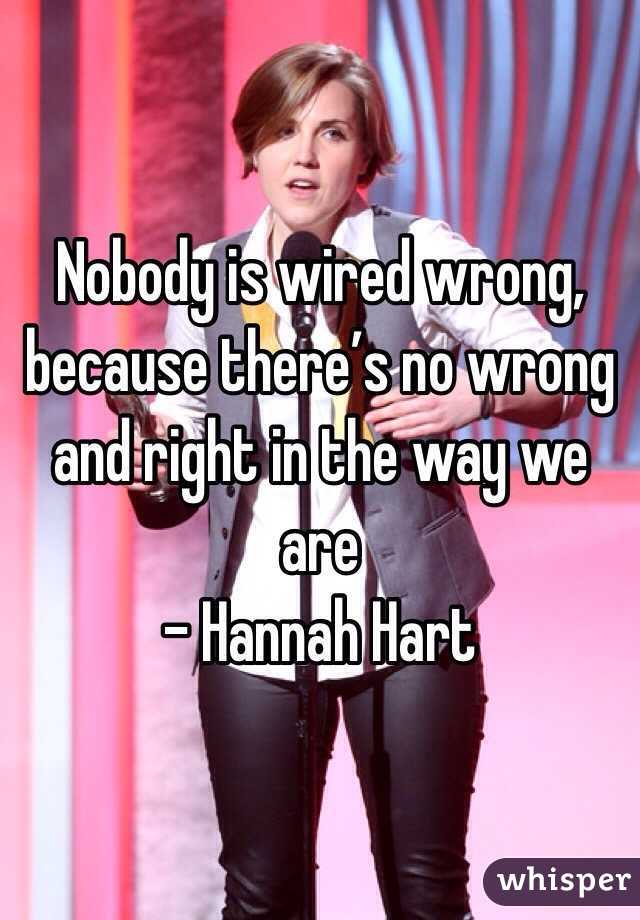 Nobody is wired wrong, because there's no wrong and right in the way we are
- Hannah Hart

whisper